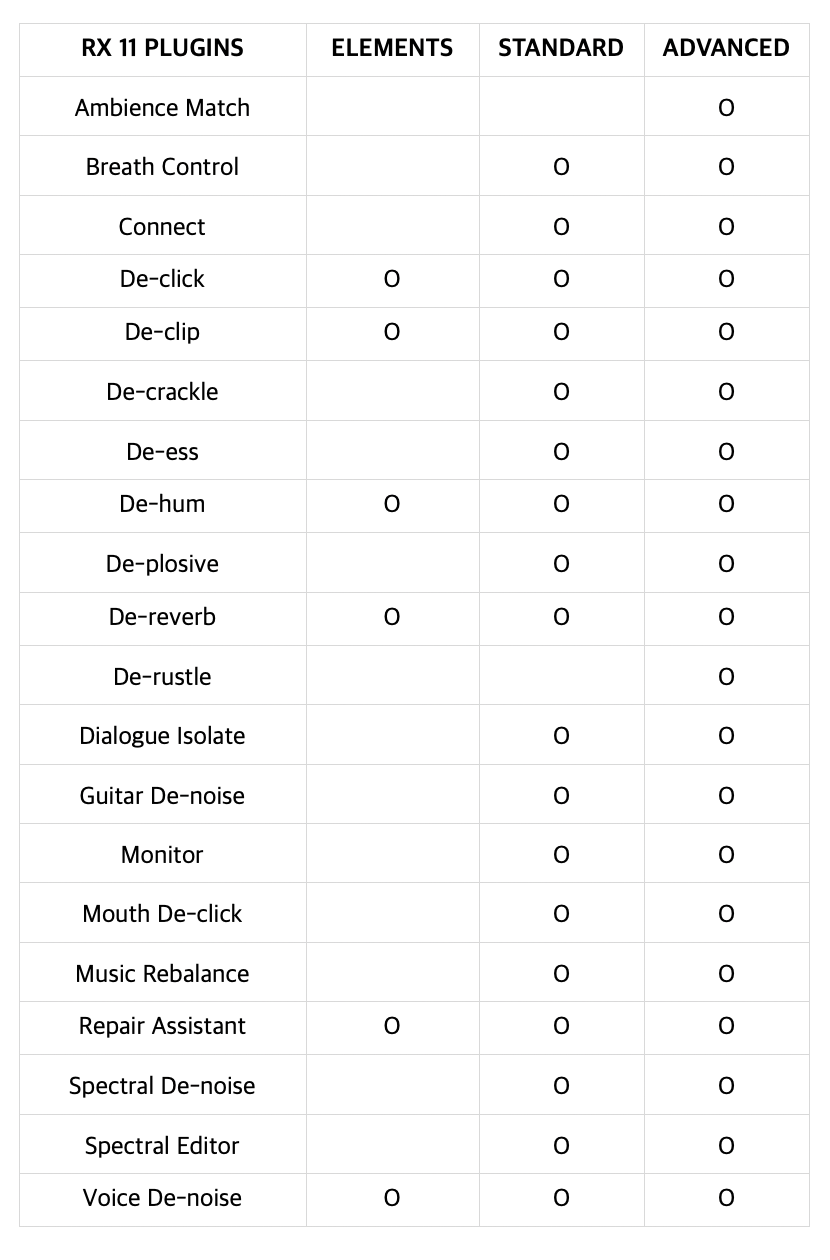 | RX 11 PLUGINS | ELEMENTS | STANDARD | ADVANCED |
|---|---|---|---|
| Ambience Match | | | O |
| Breath Control | | O | O |
| Connect | | O | O |
| De-click | O | O | O |
| De-clip | O | O | O |
| De-crackle | | O | O |
| De-ess | | O | O |
| De-hum | O | O | O |
| De-plosive | | O | O |
| De-reverb | O | O | O |
| De-rustle | | | O |
| Dialogue Isolate | | O | O |
| Guitar De-noise | | O | O |
| Monitor | | O | O |
| Mouth De-click | | O | O |
| Music Rebalance | | O | O |
| Repair Assistant | O | O | O |
| Spectral De-noise | | O | O |
| Spectral Editor | | O | O |
| Voice De-noise | O | O | O |